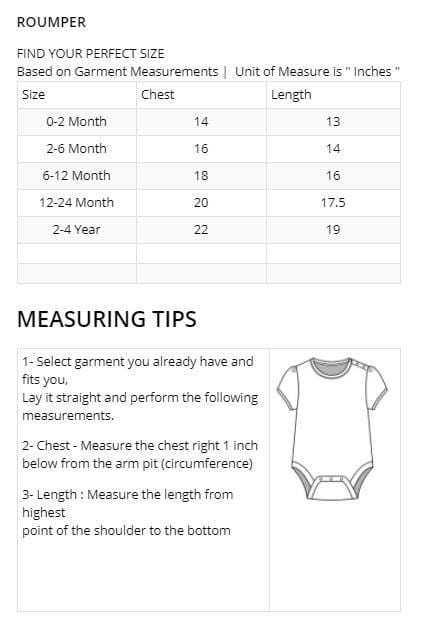 ROUMPER

FIND YOUR PERFECT SIZE
Based on Garment Measurements | Unit of Measure is " Inches "

| Size | Chest | Length |
|---|---|---|
| 0-2 Month | 14 | 13 |
| 2-6 Month | 16 | 14 |
| 6-12 Month | 18 | 16 |
| 12-24 Month | 20 | 17.5 |
| 2-4 Year | 22 | 19 |
| | | |
| | | |

MEASURING TIPS

1- Select garment you already have and fits you,
Lay it straight and perform the following measurements.

2- Chest - Measure the chest right 1 inch below from the arm pit (circumference)

3- Length : Measure the length from highest
point of the shoulder to the bottom